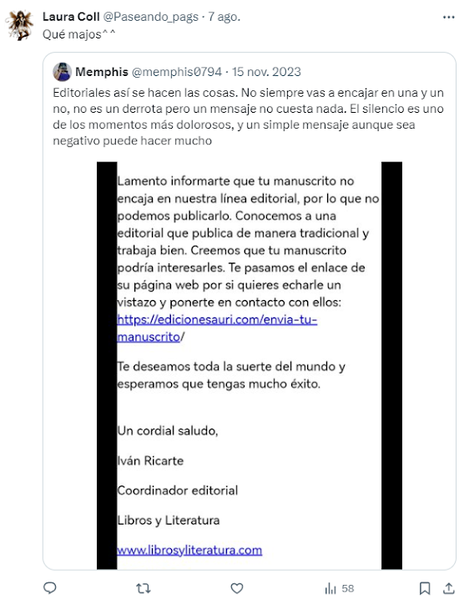 Laura Coll @Paseando_pags · 7 ago.
Qué majos^^

Memphis @memphis0794 · 15 nov. 2023
Editoriales así se hacen las cosas. No siempre vas a encajar en una y un no, no es un derrota pero un mensaje no cuesta nada. El silencio es uno de los momentos más dolorosos, y un simple mensaje aunque sea negativo puede hacer mucho

Lamento informarte que tu manuscrito no encaja en nuestra línea editorial, por lo que no podemos publicarlo. Conocemos a una editorial que publica de manera tradicional y trabaja bien. Creemos que tu manuscrito podría interesarles. Te pasamos el enlace de su página web por si quieres echarle un vistazo y ponerte en contacto con ellos: https://edicionesauri.com/envia-tu-manuscrito/

Te deseamos toda la suerte del mundo y esperamos que tengas mucho éxito.

Un cordial saludo,

Iván Ricarte

Coordinador editorial

Libros y Literatura

www.librosyliteratura.com

58